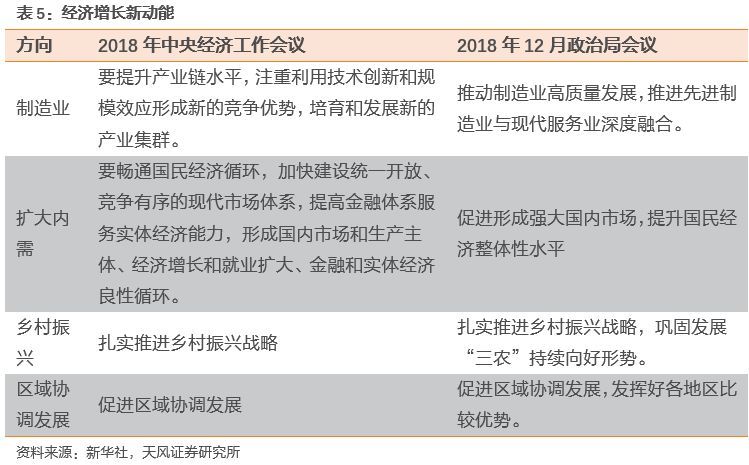 表 5：经济增长新动能

| 方向 | 2018 年中央经济工作会议 | 2018 年 12 月政治局会议 |
|---|---|---|
| 制造业 | 要提升产业链水平，注重利用技术创新和规模效应形成新的竞争优势，培育和发展新的产业集群。 | 推动制造业高质量发展，推进先进制造业与现代服务业深度融合。 |
| 扩大内需 | 要畅通国民经济循环，加快建设统一开放、竞争有序的现代市场体系，提高金融体系服务实体经济能力，形成国内市场和生产主体、经济增长和就业扩大、金融和实体经济良性循环。 | 促进形成强大国内市场，提升国民经济整体性水平 |
| 乡村振兴 | 扎实推进乡村振兴战略 | 扎实推进乡村振兴战略，巩固发展“三农”持续向好形势。 |
| 区域协调发展 | 促进区域协调发展 | 促进区域协调发展，发挥好各地区比较优势。 |

资料来源：新华社，天风证券研究所